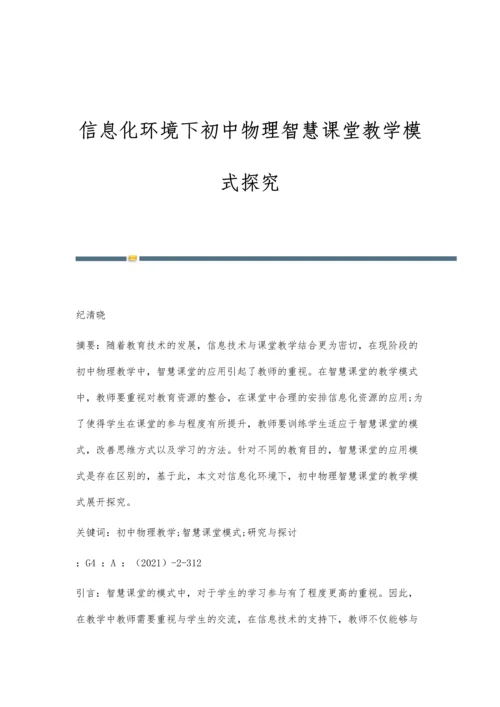 信息化环境下初中物理智慧课堂教学模式探究

纪清晓

摘要：随着教育技术的发展，信息技术与课堂教学结合更为密切，在现阶段的初中物理教学中，智慧课堂的应用引起了教师的重视。在智慧课堂的教学模式中，教师要重视对教育资源的整合，在课堂中合理的安排信息化资源的应用;为了使得学生在课堂的参与程度有所提升，教师要训练学生适应于智慧课堂的模式，改善思维方式以及学习的方法。针对不同的教育目的，智慧课堂的应用模式是存在区别的，基于此，本文对信息化环境下，初中物理智慧课堂的教学模式展开探究。

关键词：初中物理教学;智慧课堂模式;研究与探讨

：G4 ：A ：（2021）-2-312

引言：智慧课堂的模式中，对于学生的学习参与有了程度更高的重视。因此，在教学中教师需要重视与学生的交流，在信息技术的支持下，教师不仅能够与